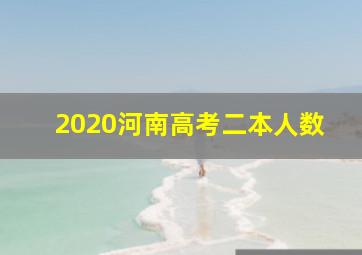 2020河南高考二本人数